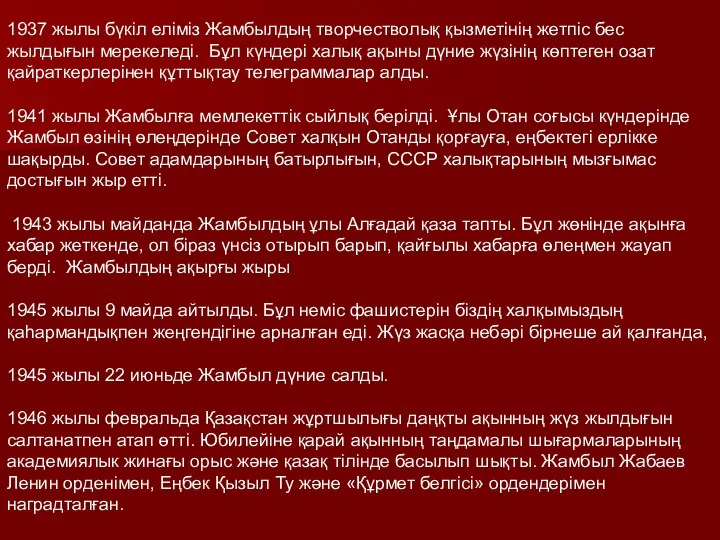 1937 жылы бүкіл еліміз Жамбылдың творчестволық қызметінің жетпіс бес жылдығын мерекеледі. Бұл күндері халық ақыны дүние жүзінің көптеген озат қайраткерлерінен құттықтау телеграммалар алды.

1941 жылы Жамбылға мемлекеттік сыйлық берілді. Ұлы Отан соғысы күндерінде Жамбыл өзінің өлеңдерінде Совет халқын Отанды қорғауға, еңбектегі ерлікке шақырды. Совет адамдарының батырлығын, СССР халықтарының мызғымас достығын жыр етті.

1943 жылы майданда Жамбылдың ұлы Алғадай қаза тапты. Бұл жөнінде ақынға хабар жеткенде, ол біраз үнсіз отырып барып, қайғылы хабарға өлеңмен жауап берді. Жамбылдың ақырғы жыры

1945 жылы 9 майда айтылды. Бұл неміс фашистерін біздің халқымыздың қаһармандықпен жеңгендігіне арналған еді. Жүз жасқа небәрі бірнеше ай қалғанда,

1945 жылы 22 июньде Жамбыл дүние салды.

1946 жылы февральда Қазақстан жұртшылығы даңқты ақынның жүз жылдығын салтанатпен атап өтті. Юбилейіне қарай ақынның таңдамалы шығармаларының академиялық жинағы орыс және қазақ тілінде басылып шықты. Жамбыл Жабаев Ленин орденімен, Еңбек Қызыл Ту және «Құрмет белгісі» ордендерімен наградталған.